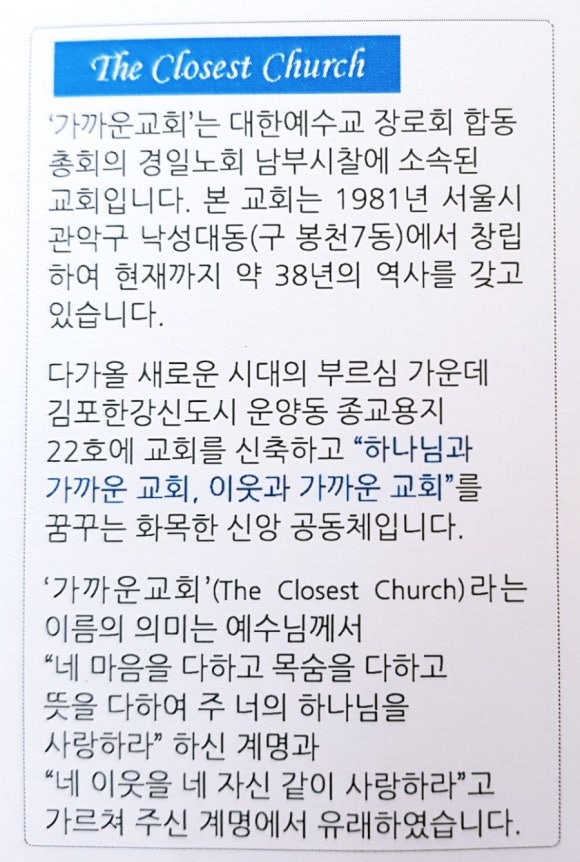 The Closest Church

'가까운교회'는 대한예수교 장로회 합동 총회의 경일노회 남부시찰에 소속된 교회입니다. 본 교회는 1981년 서울시 관악구 낙성대동(구 봉천7동)에서 창립하여 현재까지 약 38년의 역사를 갖고 있습니다.

다가올 새로운 시대의 부르심 가운데 김포한강신도시 운양동 종교용지 22호에 교회를 신축하고 "하나님과 가까운 교회, 이웃과 가까운 교회"를 꿈꾸는 화목한 신앙 공동체입니다.

'가까운교회'(The Closest Church)라는 이름의 의미는 예수님께서 "네 마음을 다하고 목숨을 다하고 뜻을 다하여 주 너의 하나님을 사랑하라" 하신 계명과 "네 이웃을 네 자신 같이 사랑하라"고 가르쳐 주신 계명에서 유래하였습니다.